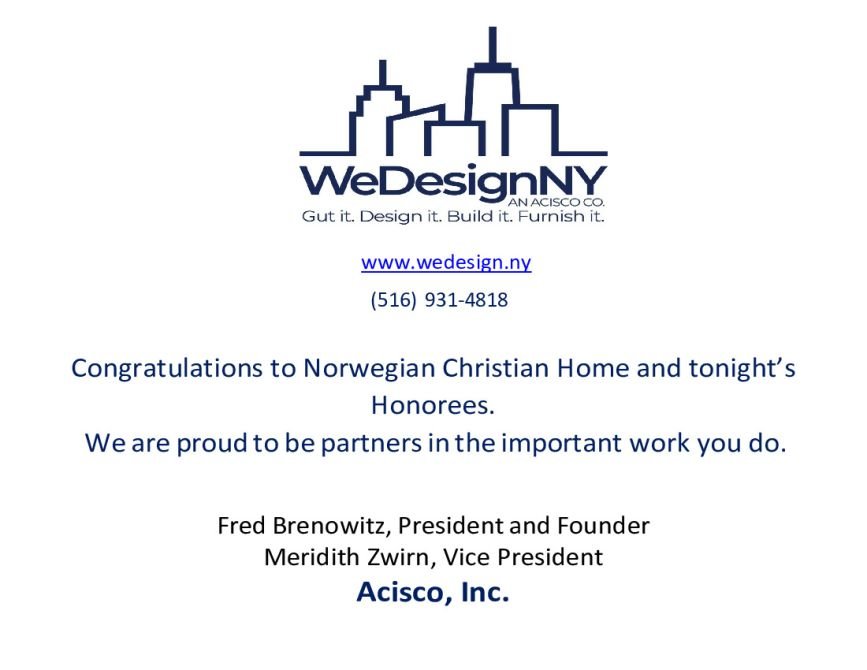 WeDesignNY
AN ACISCO CO.
Gut it. Design it. Build it. Furnish it.

www.wedesign.ny
(516) 931-4818

Congratulations to Norwegian Christian Home and tonight's Honorees.
We are proud to be partners in the important work you do.

Fred Brenowitz, President and Founder
Meridith Zwirn, Vice President
Acisco, Inc.